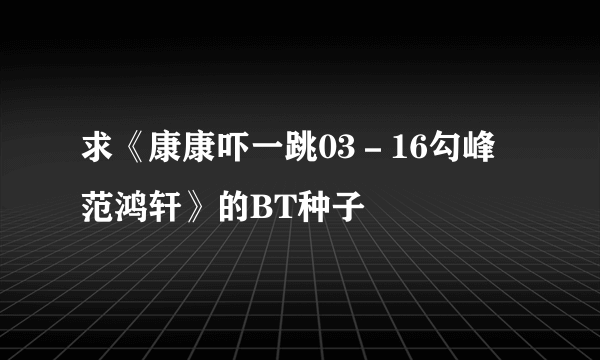 求《康康吓一跳03－16勾峰范鸿轩》的BT种子